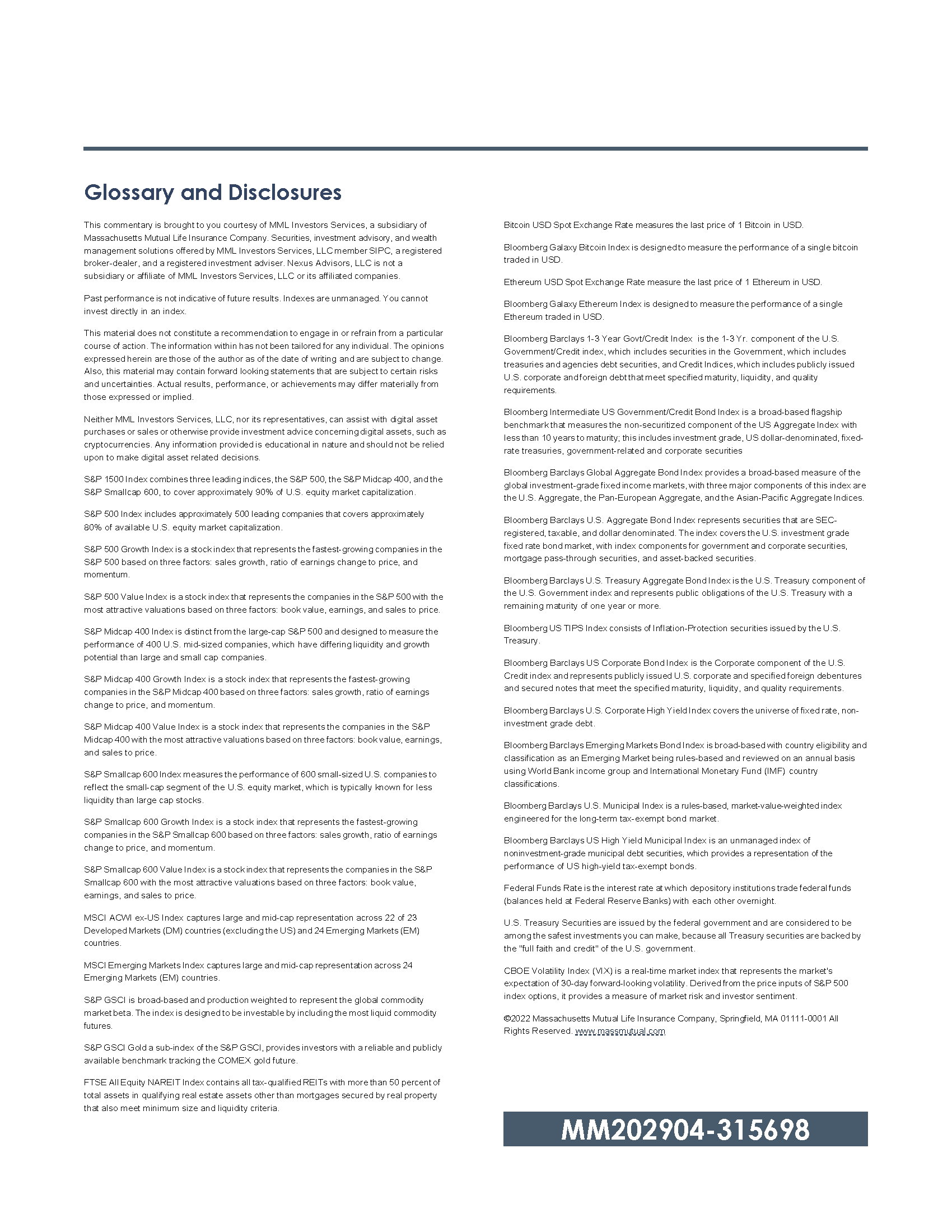 Glossary and Disclosures

This commentary is brought to you courtesy of MML Investors Services, a subsidiary of Massachusetts Mutual Life Insurance Company. Securities, investment advisory, and wealth management solutions offered by MML Investors Services, LLC member SIPC, a registered broker-dealer, and a registered investment adviser. Nexus Advisors, LLC is not a subsidiary or affiliate of MML Investors Services, LLC or its affiliated companies.

Past performance is not indicative of future results. Indexes are unmanaged. You cannot invest directly in an index.

This material does not constitute a recommendation to engage in or refrain from a particular course of action. The information within has not been tailored for any individual. The opinions expressed herein are those of the author as of the date of writing and are subject to change. Also, this material may contain forward looking statements that are subject to certain risks and uncertainties. Actual results, performance, or achievements may differ materially from those expressed or implied.

Neither MML Investors Services, LLC, nor its representatives, can assist with digital asset purchases or sales or otherwise provide investment advice concerning digital assets, such as cryptocurrencies. Any information provided is educational in nature and should not be relied upon to make digital asset related decisions.

S&P 1500 Index combines three leading indices, the S&P 500, the S&P Midcap 400, and the S&P Smallcap 600, to cover approximately 90% of U.S. equity market capitalization.

S&P 500 Index includes approximately 500 leading companies that covers approximately 80% of available U.S. equity market capitalization.

S&P 500 Growth Index is a stock index that represents the fastest-growing companies in the S&P 500 based on three factors: sales growth, ratio of earnings change to price, and momentum.

S&P 500 Value Index is a stock index that represents the companies in the S&P 500 with the most attractive valuations based on three factors: book value, earnings, and sales to price.

S&P Midcap 400 Index is distinct from the large-cap S&P 500 and designed to measure the performance of 400 U.S. mid-sized companies, which have differing liquidity and growth potential than large and small cap companies.

S&P Midcap 400 Growth Index is a stock index that represents the fastest-growing companies in the S&P Midcap 400 based on three factors: sales growth, ratio of earnings change to price, and momentum.

S&P Midcap 400 Value Index is a stock index that represents the companies in the S&P Midcap 400 with the most attractive valuations based on three factors: book value, earnings, and sales to price.

S&P Smallcap 600 Index measures the performance of 600 small-sized U.S. companies to reflect the small-cap segment of the U.S. equity market, which is typically known for less liquidity than large cap stocks.

S&P Smallcap 600 Growth Index is a stock index that represents the fastest-growing companies in the S&P Smallcap 600 based on three factors: sales growth, ratio of earnings change to price, and momentum.

S&P Smallcap 600 Value Index is a stock index that represents the companies in the S&P Smallcap 600 with the most attractive valuations based on three factors: book value, earnings, and sales to price.

MSCI ACWI ex-US Index captures large and mid-cap representation across 22 of 23 Developed Markets (DM) countries (excluding the US) and 24 Emerging Markets (EM) countries.

MSCI Emerging Markets Index captures large and mid-cap representation across 24 Emerging Markets (EM) countries.

S&P GSCI is broad-based and production weighted to represent the global commodity market beta. The index is designed to be investable by including the most liquid commodity futures.

S&P GSCI Gold a sub-index of the S&P GSCI, provides investors with a reliable and publicly available benchmark tracking the COMEX gold future.

FTSE All Equity NAREIT Index contains all tax-qualified REITs with more than 50 percent of total assets in qualifying real estate assets other than mortgages secured by real property that also meet minimum size and liquidity criteria.

Bitcoin USD Spot Exchange Rate measures the last price of 1 Bitcoin in USD.

Bloomberg Galaxy Bitcoin Index is designed to measure the performance of a single bitcoin traded in USD.

Ethereum USD Spot Exchange Rate measure the last price of 1 Ethereum in USD.

Bloomberg Galaxy Ethereum Index is designed to measure the performance of a single Ethereum traded in USD.

Bloomberg Barclays 1-3 Year Govt/Credit Index is the 1-3 Yr. component of the U.S. Government/Credit index, which includes securities in the Government, which includes treasuries and agencies debt securities, and Credit Indices, which includes publicly issued U.S. corporate and foreign debt that meet specified maturity, liquidity, and quality requirements.

Bloomberg Intermediate US Government/Credit Bond Index is a broad-based flagship benchmark that measures the non-securitized component of the US Aggregate Index with less than 10 years to maturity; this includes investment grade, US dollar-denominated, fixed-rate treasuries, government-related and corporate securities

Bloomberg Barclays Global Aggregate Bond Index provides a broad-based measure of the global investment-grade fixed income markets, with three major components of this index are the U.S. Aggregate, the Pan-European Aggregate, and the Asian-Pacific Aggregate Indices.

Bloomberg Barclays U.S. Aggregate Bond Index represents securities that are SEC-registered, taxable, and dollar denominated. The index covers the U.S. investment grade fixed rate bond market, with index components for government and corporate securities, mortgage pass-through securities, and asset-backed securities.

Bloomberg Barclays U.S. Treasury Aggregate Bond Index is the U.S. Treasury component of the U.S. Government index and represents public obligations of the U.S. Treasury with a remaining maturity of one year or more.

Bloomberg US TIPS Index consists of Inflation-Protection securities issued by the U.S. Treasury.

Bloomberg Barclays US Corporate Bond Index is the Corporate component of the U.S. Credit index and represents publicly issued U.S. corporate and specified foreign debentures and secured notes that meet the specified maturity, liquidity, and quality requirements.

Bloomberg Barclays U.S. Corporate High Yield Index covers the universe of fixed rate, non-investment grade debt.

Bloomberg Barclays Emerging Markets Bond Index is broad-based with country eligibility and classification as an Emerging Market being rules-based and reviewed on an annual basis using World Bank income group and International Monetary Fund (IMF) country classifications.

Bloomberg Barclays U.S. Municipal Index is a rules-based, market-value-weighted index engineered for the long-term tax-exempt bond market.

Bloomberg Barclays US High Yield Municipal Index is an unmanaged index of noninvestment-grade municipal debt securities, which provides a representation of the performance of US high-yield tax-exempt bonds.

Federal Funds Rate is the interest rate at which depository institutions trade federal funds (balances held at Federal Reserve Banks) with each other overnight.

U.S. Treasury Securities are issued by the federal government and are considered to be among the safest investments you can make, because all Treasury securities are backed by the "full faith and credit" of the U.S. government.

CBOE Volatility Index (VIX) is a real-time market index that represents the market's expectation of 30-day forward-looking volatility. Derived from the price inputs of S&P 500 index options, it provides a measure of market risk and investor sentiment.

©2022 Massachusetts Mutual Life Insurance Company, Springfield, MA 01111-0001 All Rights Reserved. www.massmutual.com

MM202904-315698